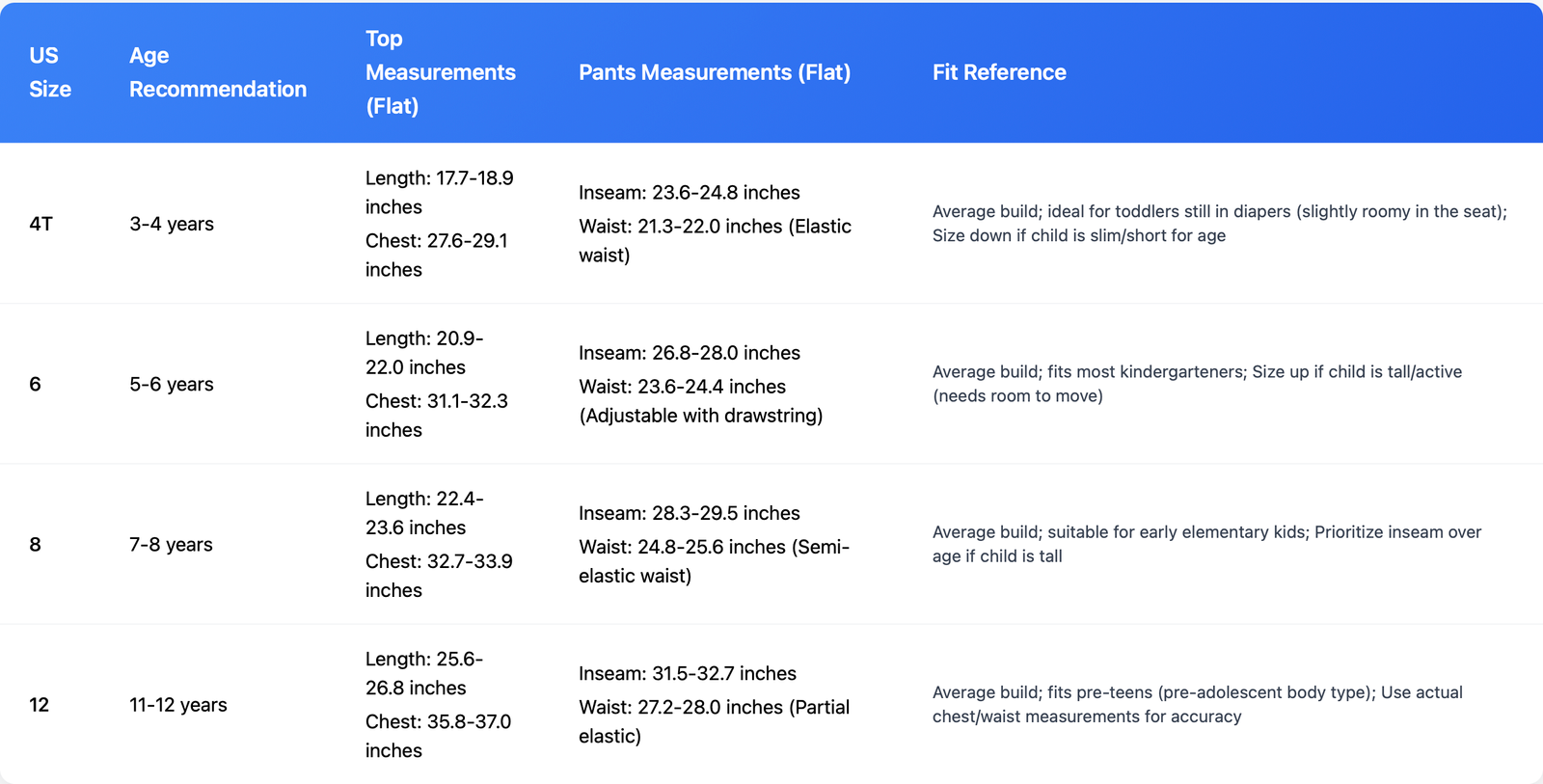 | US Size | Age Recommendation | Top Measurements (Flat) | Pants Measurements (Flat) | Fit Reference |
|---|---|---|---|---|
| 4T | 3-4 years | Length: 17.7-18.9 inches Chest: 27.6-29.1 inches | Inseam: 23.6-24.8 inches Waist: 21.3-22.0 inches (Elastic waist) | Average build; ideal for toddlers still in diapers (slightly roomy in the seat); Size down if child is slim/short for age |
| 6 | 5-6 years | Length: 20.9-22.0 inches Chest: 31.1-32.3 inches | Inseam: 26.8-28.0 inches Waist: 23.6-24.4 inches (Adjustable with drawstring) | Average build; fits most kindergarteners; Size up if child is tall/active (needs room to move) |
| 8 | 7-8 years | Length: 22.4-23.6 inches Chest: 32.7-33.9 inches | Inseam: 28.3-29.5 inches Waist: 24.8-25.6 inches (Semi-elastic waist) | Average build; suitable for early elementary kids; Prioritize inseam over age if child is tall |
| 12 | 11-12 years | Length: 25.6-26.8 inches Chest: 35.8-37.0 inches | Inseam: 31.5-32.7 inches Waist: 27.2-28.0 inches (Partial elastic) | Average build; fits pre-teens (pre-adolescent body type); Use actual chest/waist measurements for accuracy |